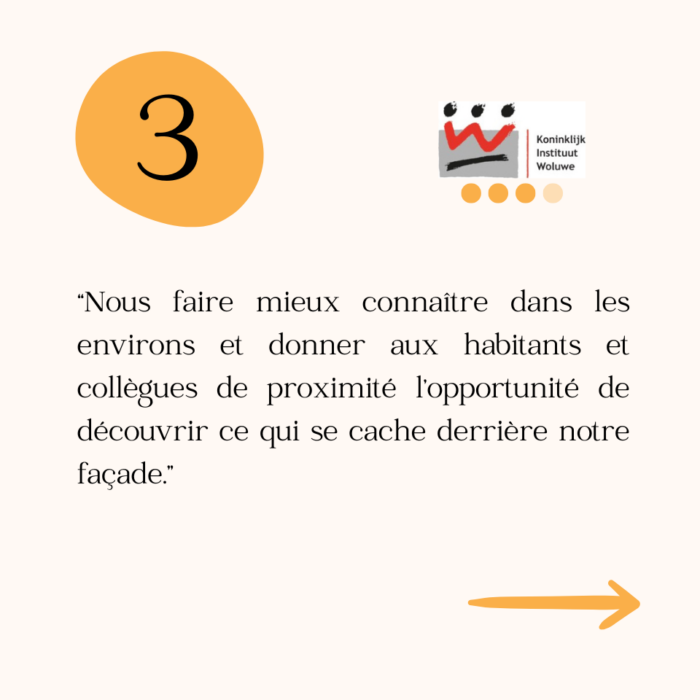 3

Koninklijk
Instituut
Woluwe

“Nous faire mieux connaître dans les environs et donner aux habitants et collègues de proximité l'opportunité de découvrir ce qui se cache derrière notre façade.”